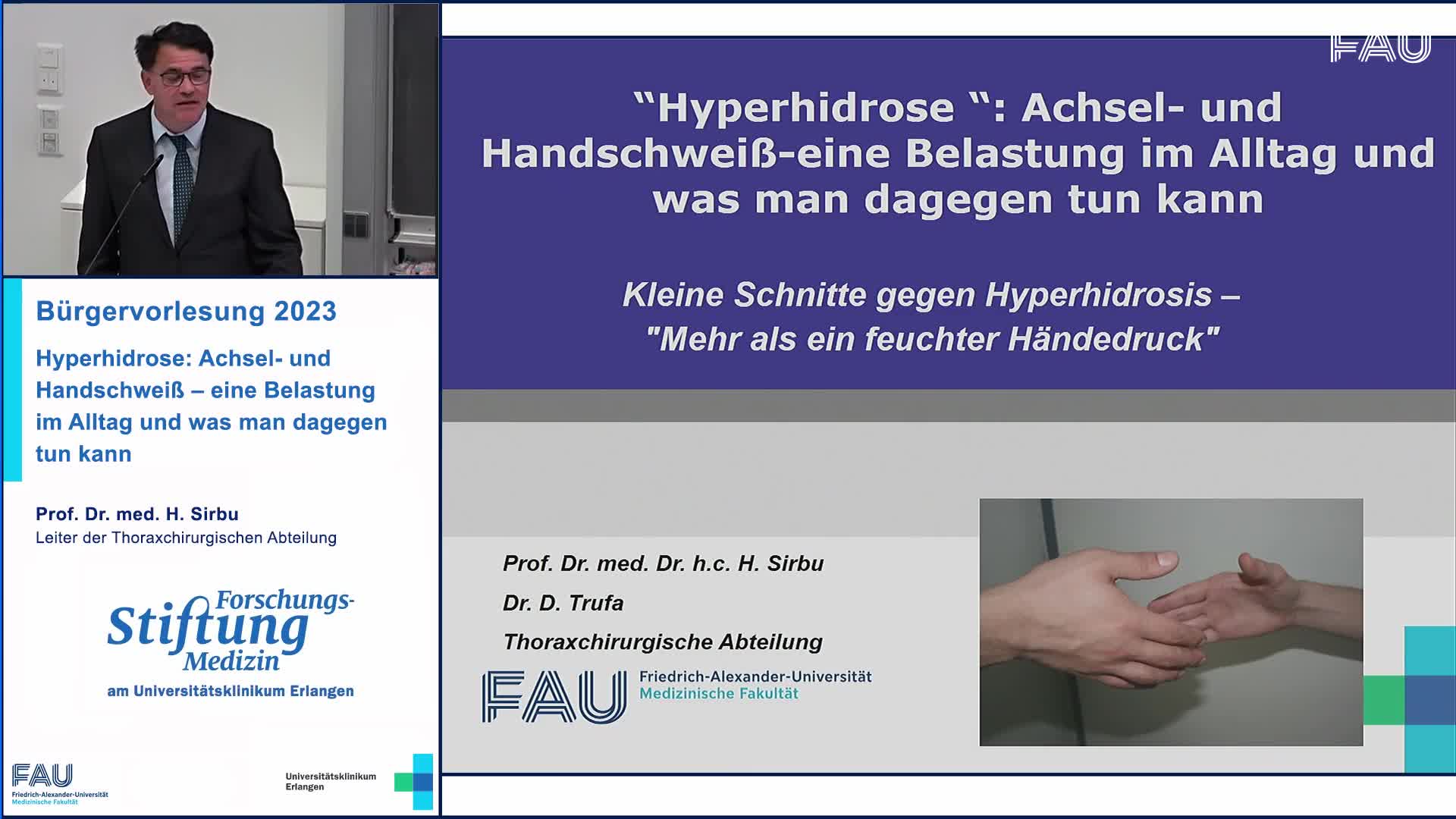 Bürgervorlesung 2023

Hyperhidrose: Achsel- und Handschweiß – eine Belastung im Alltag und was man dagegen tun kann

Prof. Dr. med. H. Sirbu
Leiter der Thoraxchirurgischen Abteilung

Forschungs-
Stiftung
Medizin
am Universitätsklinikum Erlangen

FAU
Friedrich-Alexander-Universität
Medizinische Fakultät

Universitätsklinikum
Erlangen

FAU

"Hyperhidrose ": Achsel- und Handschweiß-eine Belastung im Alltag und was man dagegen tun kann

Kleine Schnitte gegen Hyperhidrosis –
"Mehr als ein feuchter Händedruck"

Prof. Dr. med. Dr. h.c. H. Sirbu
Dr. D. Trufa
Thoraxchirurgische Abteilung

FAU
Friedrich-Alexander-Universität
Medizinische Fakultät